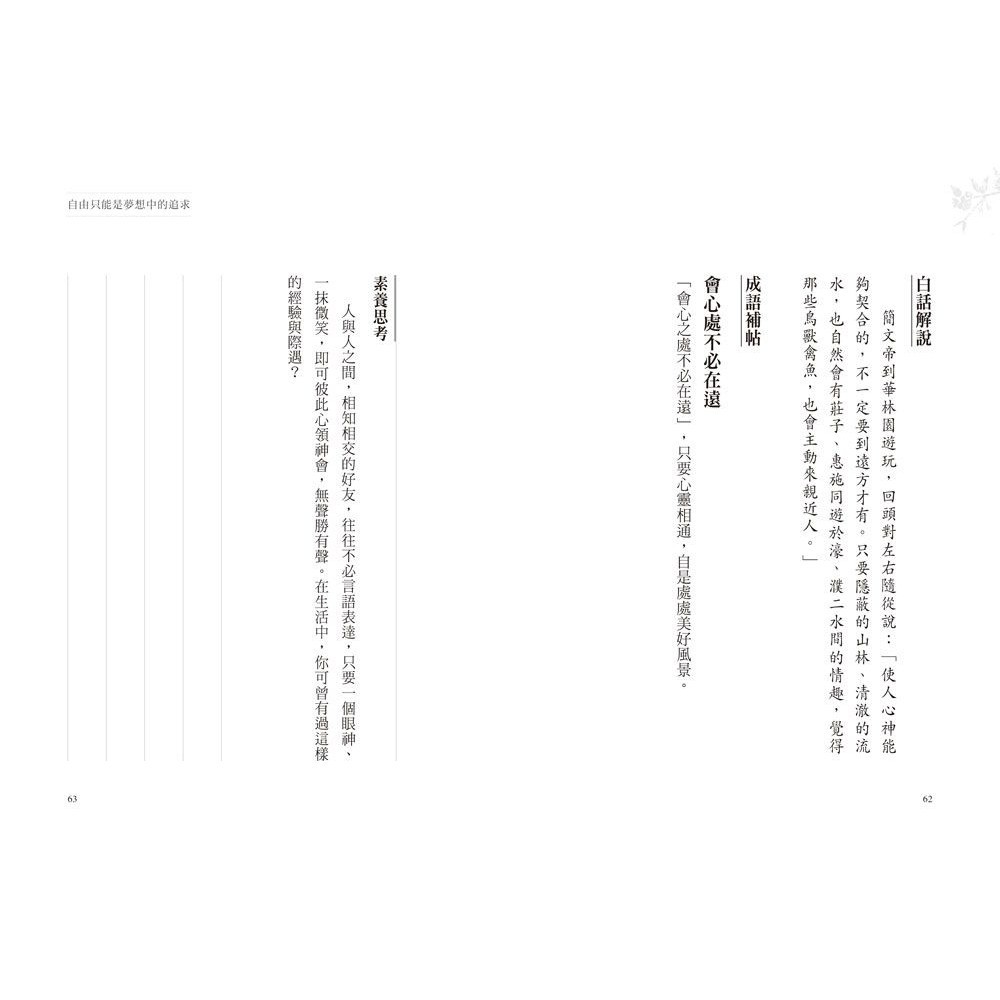 白話解說

簡文帝到華林園遊玩，回頭對左右隨從說：「使人心神能夠契合的，不一定要到遠方才有。只要隱蔽的山林、清澈的流水，也自然會有莊子、惠施同遊於濠、濮二水間的情趣，覺得那些鳥獸禽魚，也會主動來親近人。」

成語補帖

會心處不必在遠

「會心之處不必在遠」，只要心靈相通，自是處處美好風景。

62

自由只能是夢想中的追求

素養思考

人與人之間，相知相交的好友，往往不必言語表達，只要一個眼神、一抹微笑，即可彼此心領神會，無聲勝有聲。在生活中，你可曾有過這樣的經驗與際遇？

63